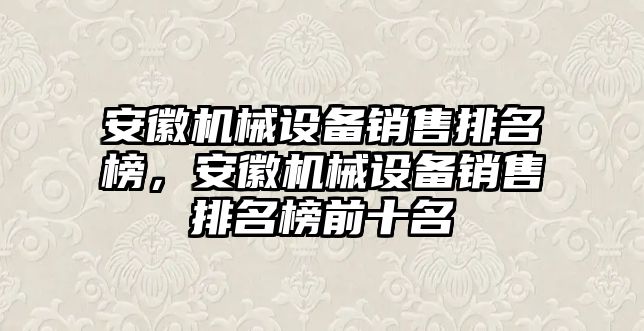 安徽机械设备销售排名榜，安徽机械设备销售排名榜前十名